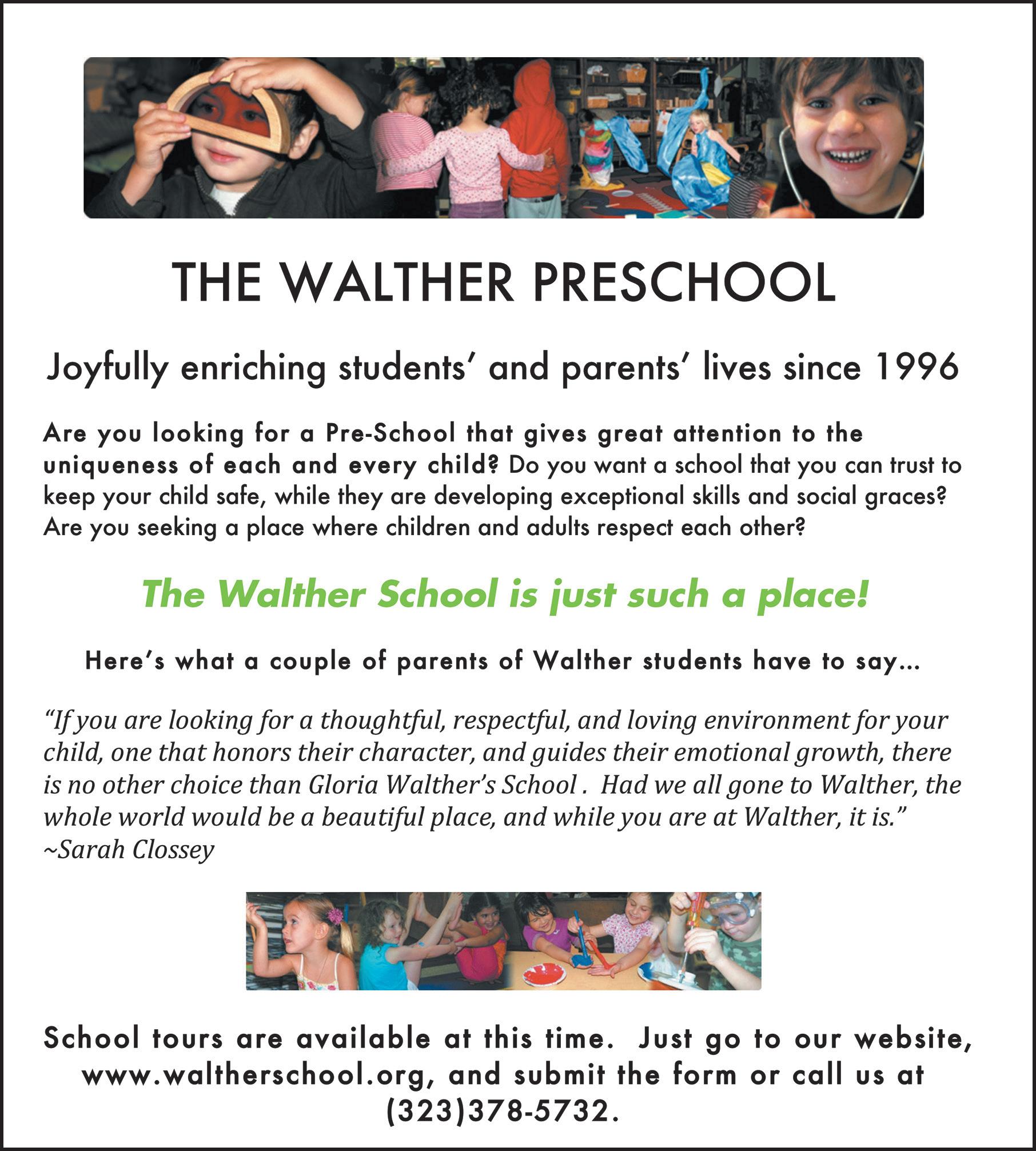 THE WALTHER PRESCHOOL

Joyfully enriching students' and parents' lives since 1996

Are you looking for a Pre-School that gives great attention to the uniqueness of each and every child? Do you want a school that you can trust to keep your child safe, while they are developing exceptional skills and social graces? Are you seeking a place where children and adults respect each other?

The Walther School is just such a place!

Here's what a couple of parents of Walther students have to say...

"If you are looking for a thoughtful, respectful, and loving environment for your child, one that honors their character, and guides their emotional growth, there is no other choice than Gloria Walther's School . Had we all gone to Walther, the whole world would be a beautiful place, and while you are at Walther, it is."
~Sarah Clossey

School tours are available at this time. Just go to our website, www.waltherschool.org, and submit the form or call us at (323)378-5732.